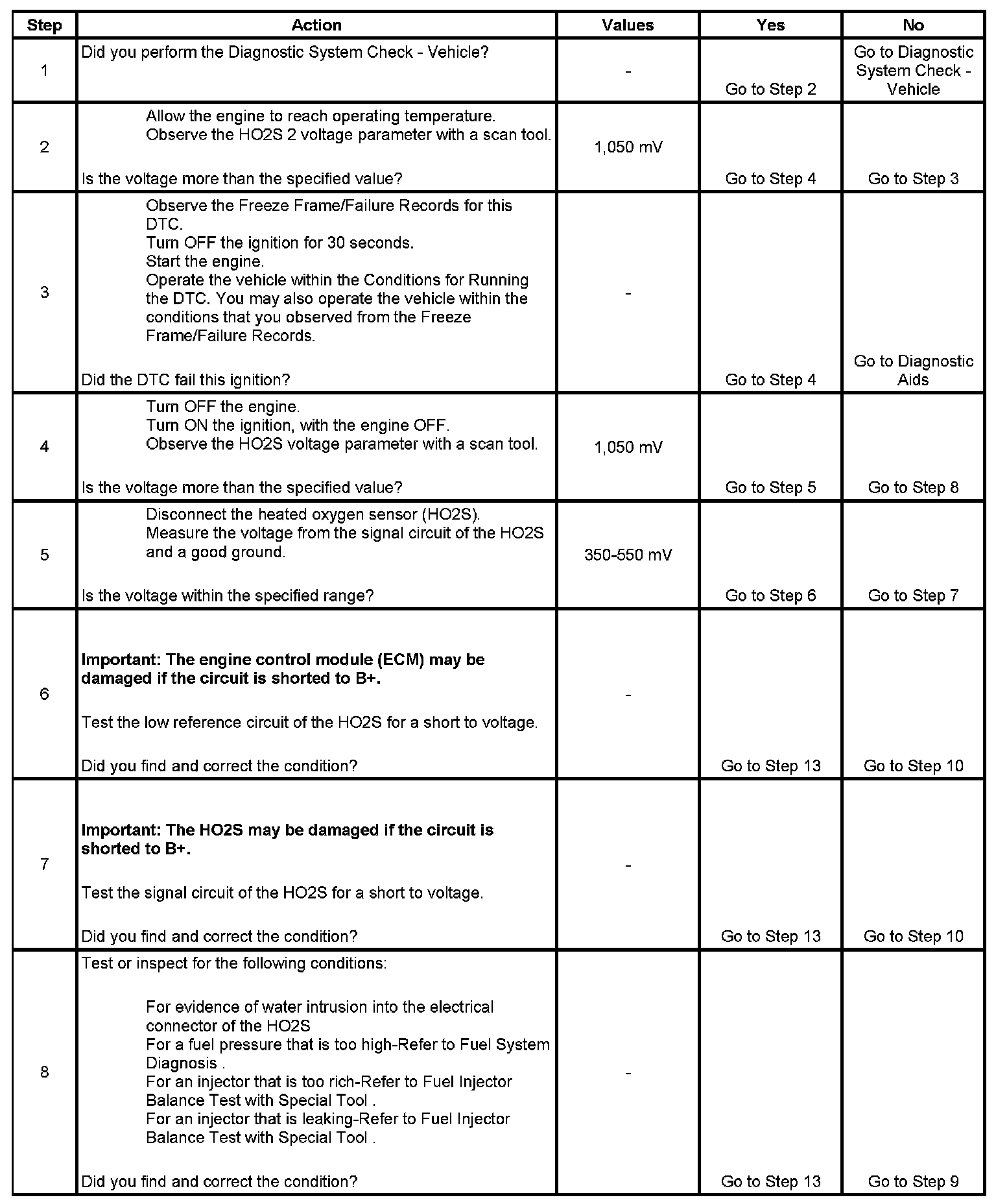 | Step | Action | Values | Yes | No |
|---|---|---|---|---|
| 1 | Did you perform the Diagnostic System Check - Vehicle? | - | Go to Step 2 | Go to Diagnostic System Check - Vehicle |
| 2 | Allow the engine to reach operating temperature. Observe the HO2S 2 voltage parameter with a scan tool. Is the voltage more than the specified value? | 1,050 mV | Go to Step 4 | Go to Step 3 |
| 3 | Observe the Freeze Frame/Failure Records for this DTC. Turn OFF the ignition for 30 seconds. Start the engine. Operate the vehicle within the Conditions for Running the DTC. You may also operate the vehicle within the conditions that you observed from the Freeze Frame/Failure Records. Did the DTC fail this ignition? | - | Go to Step 4 | Go to Diagnostic Aids |
| 4 | Turn OFF the engine. Turn ON the ignition, with the engine OFF. Observe the HO2S voltage parameter with a scan tool. Is the voltage more than the specified value? | 1,050 mV | Go to Step 5 | Go to Step 8 |
| 5 | Disconnect the heated oxygen sensor (HO2S). Measure the voltage from the signal circuit of the HO2S and a good ground. Is the voltage within the specified range? | 350-550 mV | Go to Step 6 | Go to Step 7 |
| 6 | **Important: The engine control module (ECM) may be damaged if the circuit is shorted to B+.** Test the low reference circuit of the HO2S for a short to voltage. Did you find and correct the condition? | - | Go to Step 13 | Go to Step 10 |
| 7 | **Important: The HO2S may be damaged if the circuit is shorted to B+.** Test the signal circuit of the HO2S for a short to voltage. Did you find and correct the condition? | - | Go to Step 13 | Go to Step 10 |
| 8 | Test or inspect for the following conditions: For evidence of water intrusion into the electrical connector of the HO2S For a fuel pressure that is too high-Refer to Fuel System Diagnosis . For an injector that is too rich-Refer to Fuel Injector Balance Test with Special Tool . For an injector that is leaking-Refer to Fuel Injector Balance Test with Special Tool . Did you find and correct the condition? | - | Go to Step 13 | Go to Step 9 |